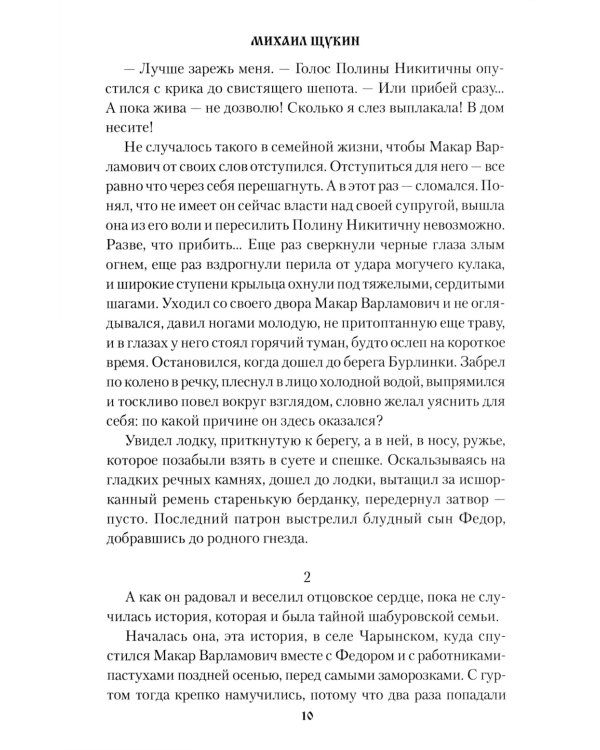 МИХАИЛ ЩУКИН

— Лучше зарежь меня. — Голос Полины Никитичны опустился с крика до свистящего шепота. — Или прибей сразу... А пока жива — не дозволю! Сколько я слез выплакала! В дом несите!

Не случалось такого в семейной жизни, чтобы Макар Варламович от своих слов отступился. Отступиться для него — все равно что через себя перешагнуть. А в этот раз — сломался. Понял, что не имеет он сейчас власти над своей супругой, вышла она из его воли и пересилить Полину Никитичну невозможно. Разве, что прибить... Еще раз сверкнули черные глаза злым огнем, еще раз вздрогнули перила от удара могучего кулака, и широкие ступени крыльца охнули под тяжелыми, сердитыми шагами. Уходил со своего двора Макар Варламович и не оглядывался, давил ногами молодую, не притоптанную еще траву, и в глазах у него стоял горячий туман, будто ослеп на короткое время. Остановился, когда дошел до берега Бурлинки. Забрел по колено в речку, плеснул в лицо холодной водой, выпрямился и тоскливо повел вокруг взглядом, словно желал уяснить для себя: по какой причине он здесь оказался?

Увидел лодку, приткнутую к берегу, а в ней, в носу, ружье, которое позабыли взять в суете и спешке. Оскальзываясь на гладких речных камнях, дошел до лодки, вытащил за исшорканный ремень старенькую берданку, передернул затвор — пусто. Последний патрон выстрелил блудный сын Федор, добравшись до родного гнезда.

2

А как он радовал и веселил отцовское сердце, пока не случилась история, которая и была тайной шабуровской семьи.

Началась она, эта история, в селе Чарынском, куда спустился Макар Варламович вместе с Федором и с работниками-пастухами поздней осенью, перед самыми заморозками. С гуртом тогда крепко намучились, потому что два раза попадали

10